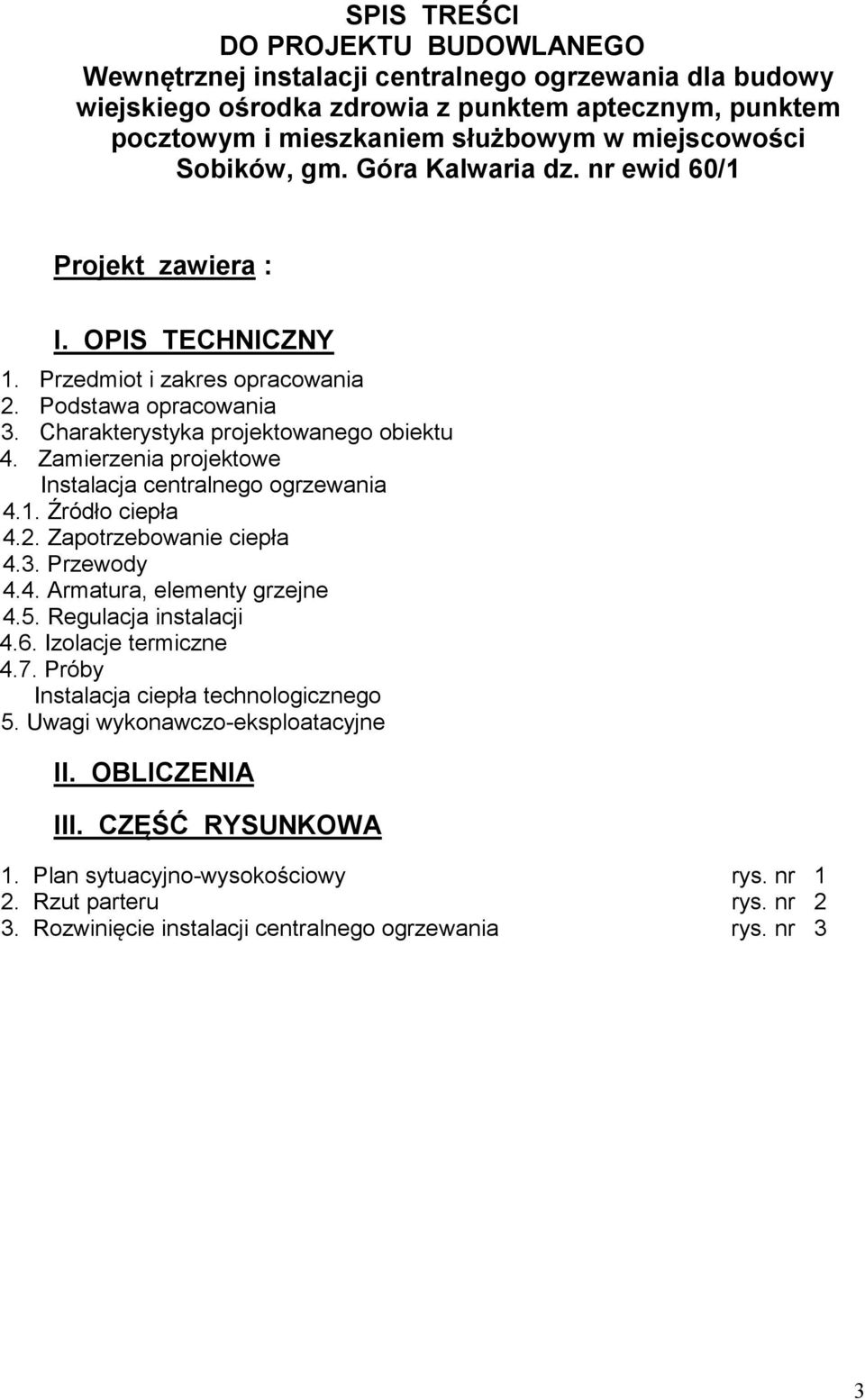 SPIS TREŚCI
DO PROJEKTU BUDOWLANEGO
Wewnętrznej instalacji centralnego ogrzewania dla budowy wiejskiego ośrodka zdrowia z punktem aptecznym, punktem pocztowym i mieszkaniem służbowym w miejscowości Sobików, gm. Góra Kalwaria dz. nr ewid 60/1

Projekt zawiera :

I. OPIS TECHNICZNY
1. Przedmiot i zakres opracowania
2. Podstawa opracowania
3. Charakterystyka projektowanego obiektu
4. Zamierzenia projektowe
Instalacja centralnego ogrzewania
4.1. Źródło ciepła
4.2. Zapotrzebowanie ciepła
4.3. Przewody
4.4. Armatura, elementy grzejne
4.5. Regulacja instalacji
4.6. Izolacje termiczne
4.7. Próby
Instalacja ciepła technologicznego
5. Uwagi wykonawczo-eksploatacyjne

II. OBLICZENIA

III. CZĘŚĆ RYSUNKOWA

1. Plan sytuacyjno-wysokościowy rys. nr 1
2. Rzut parteru rys. nr 2
3. Rozwinięcie instalacji centralnego ogrzewania rys. nr 3

3